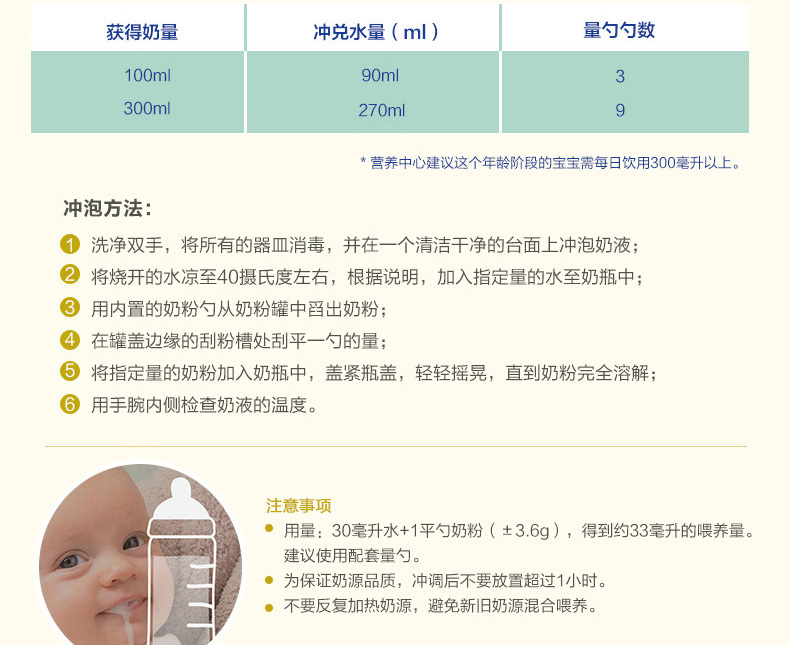 | 获得奶量 | 冲兑水量（ml） | 量勺勺数 |
|---|---|---|
| 100ml | 90ml | 3 |
| 300ml | 270ml | 9 |

* 营养中心建议这个年龄阶段的宝宝需每日饮用300毫升以上。

冲泡方法：

1 洗净双手，将所有的器皿消毒，并在一个清洁干净的台面上冲泡奶液；
2 将烧开的水凉至40摄氏度左右，根据说明，加入指定量的水至奶瓶中；
3 用内置的奶粉勺从奶粉罐中舀出奶粉；
4 在罐盖边缘的刮粉槽处刮平一勺的量；
5 将指定量的奶粉加入奶瓶中，盖紧瓶盖，轻轻摇晃，直到奶粉完全溶解；
6 用手腕内侧检查奶液的温度。

注意事项
• 用量：30毫升水+1平勺奶粉（±3.6g），得到约33毫升的喂养量。建议使用配套量勺。
• 为保证奶源品质，冲调后不要放置超过1小时。
• 不要反复加热奶源，避免新旧奶源混合喂养。